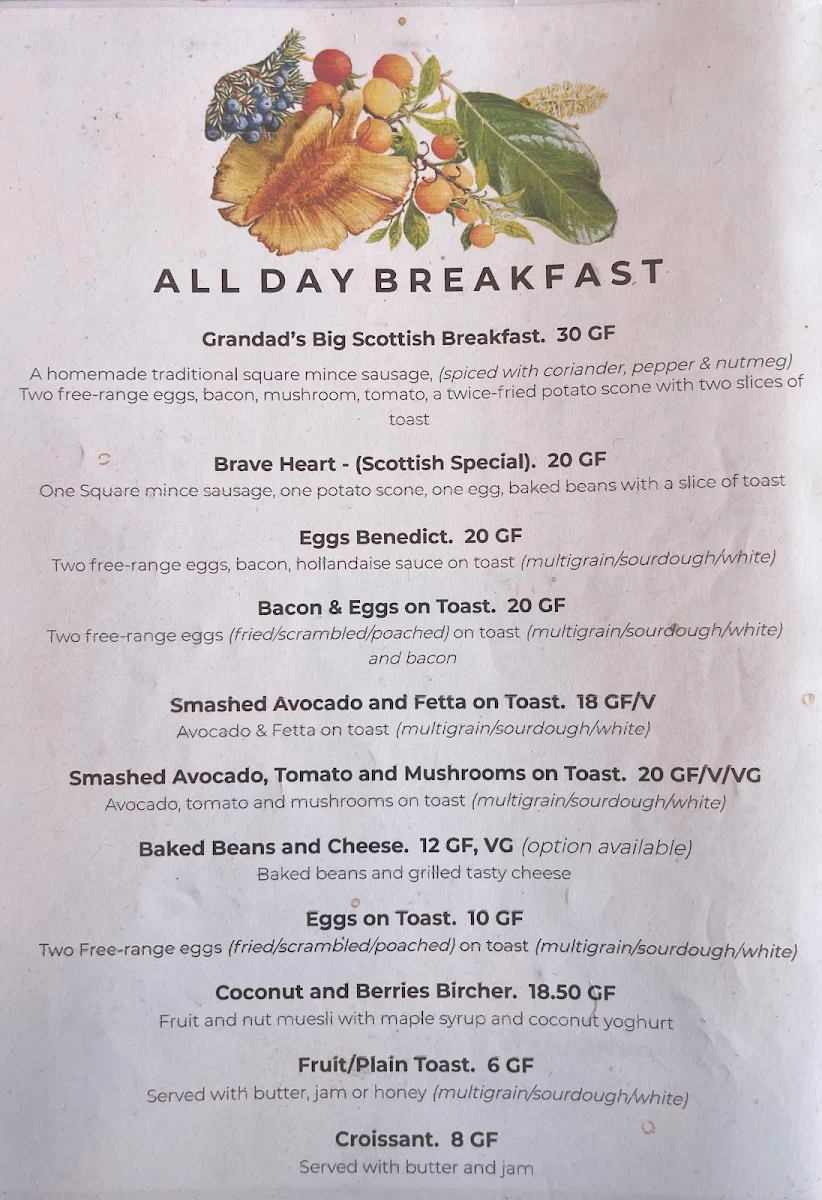 ALL DAY BREAKFAST

Grandad's Big Scottish Breakfast. 30 GF
A homemade traditional square mince sausage, (spiced with coriander, pepper & nutmeg) Two free-range eggs, bacon, mushroom, tomato, a twice-fried potato scone with two slices of toast

Brave Heart - (Scottish Special). 20 GF
One Square mince sausage, one potato scone, one egg, baked beans with a slice of toast

Eggs Benedict. 20 GF
Two free-range eggs, bacon, hollandaise sauce on toast (multigrain/sourdough/white)

Bacon & Eggs on Toast. 20 GF
Two free-range eggs (fried/scrambled/poached) on toast (multigrain/sourdough/white) and bacon

Smashed Avocado and Fetta on Toast. 18 GF/V
Avocado & Fetta on toast (multigrain/sourdough/white)

Smashed Avocado, Tomato and Mushrooms on Toast. 20 GF/V/VG
Avocado, tomato and mushrooms on toast (multigrain/sourdough/white)

Baked Beans and Cheese. 12 GF, VG (option available)
Baked beans and grilled tasty cheese

Eggs on Toast. 10 GF
Two Free-range eggs (fried/scrambled/poached) on toast (multigrain/sourdough/white)

Coconut and Berries Bircher. 18.50 GF
Fruit and nut muesli with maple syrup and coconut yoghurt

Fruit/Plain Toast. 6 GF
Served with butter, jam or honey (multigrain/sourdough/white)

Croissant. 8 GF
Served with butter and jam